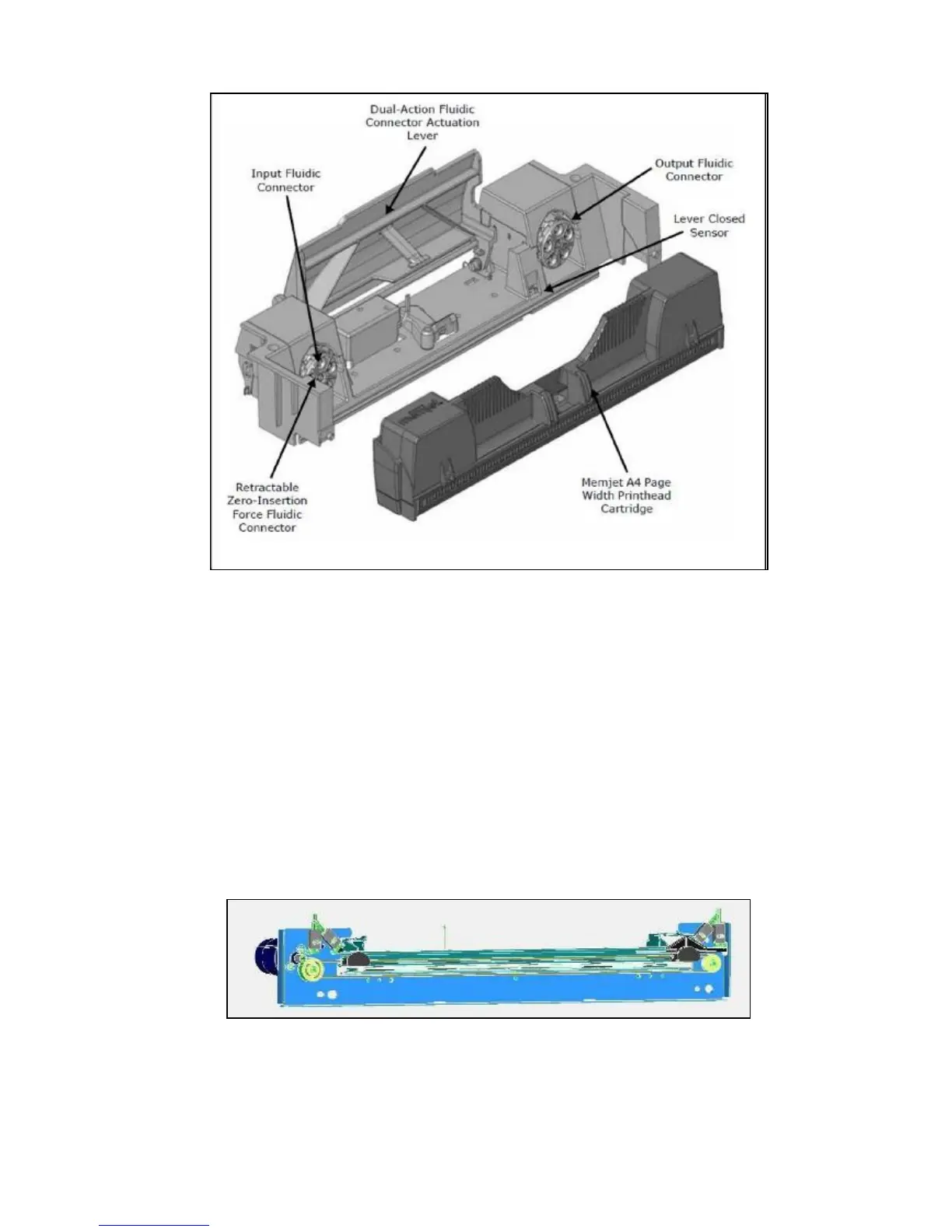 Dual-Action Fluidic Connector Actuation Lever

Input Fluidic Connector

Output Fluidic Connector

Lever Closed Sensor

Retractable Zero-Insertion Force Fluidic Connector

Memjet A4 Page Width Printhead Cartridge